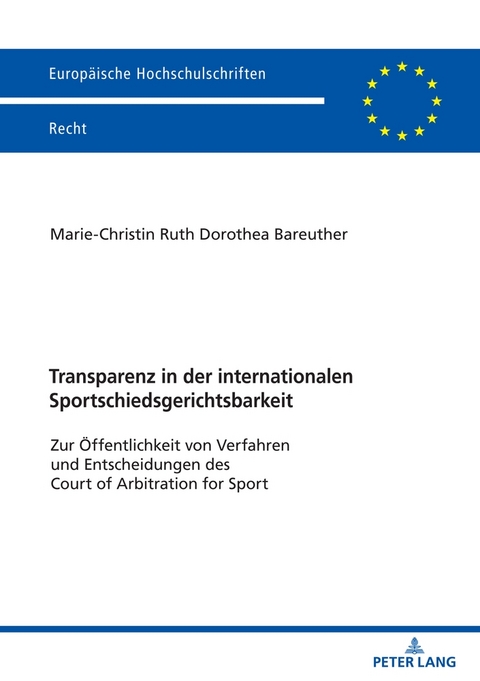 Europäische Hochschulschriften

Recht

Marie-Christin Ruth Dorothea Bareuther

Transparenz in der internationalen Sportschiedsgerichtsbarkeit

Zur Öffentlichkeit von Verfahren und Entscheidungen des Court of Arbitration for Sport

PETER LANG